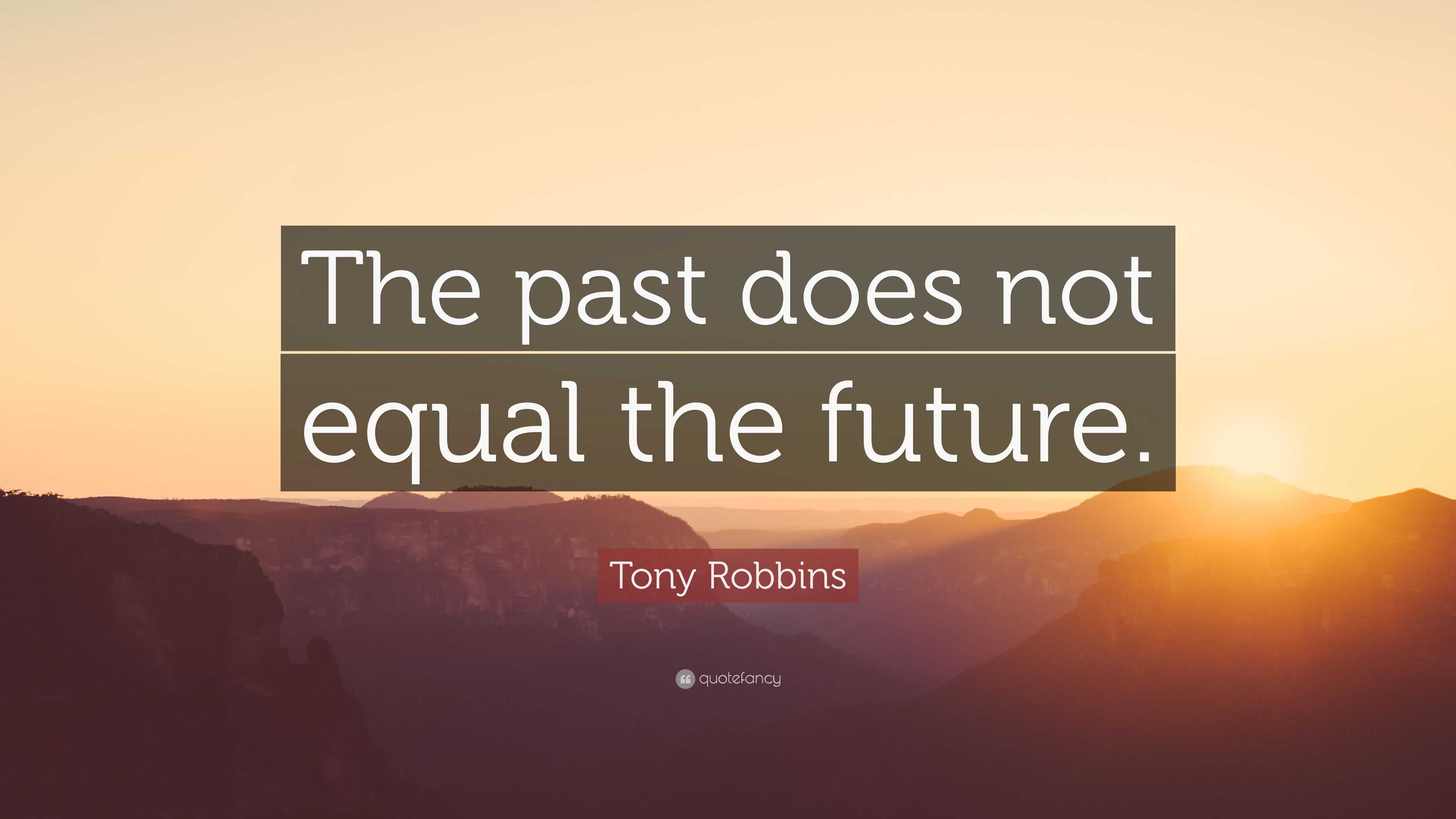 The past does not equal the future.

Tony Robbins

quotefancy